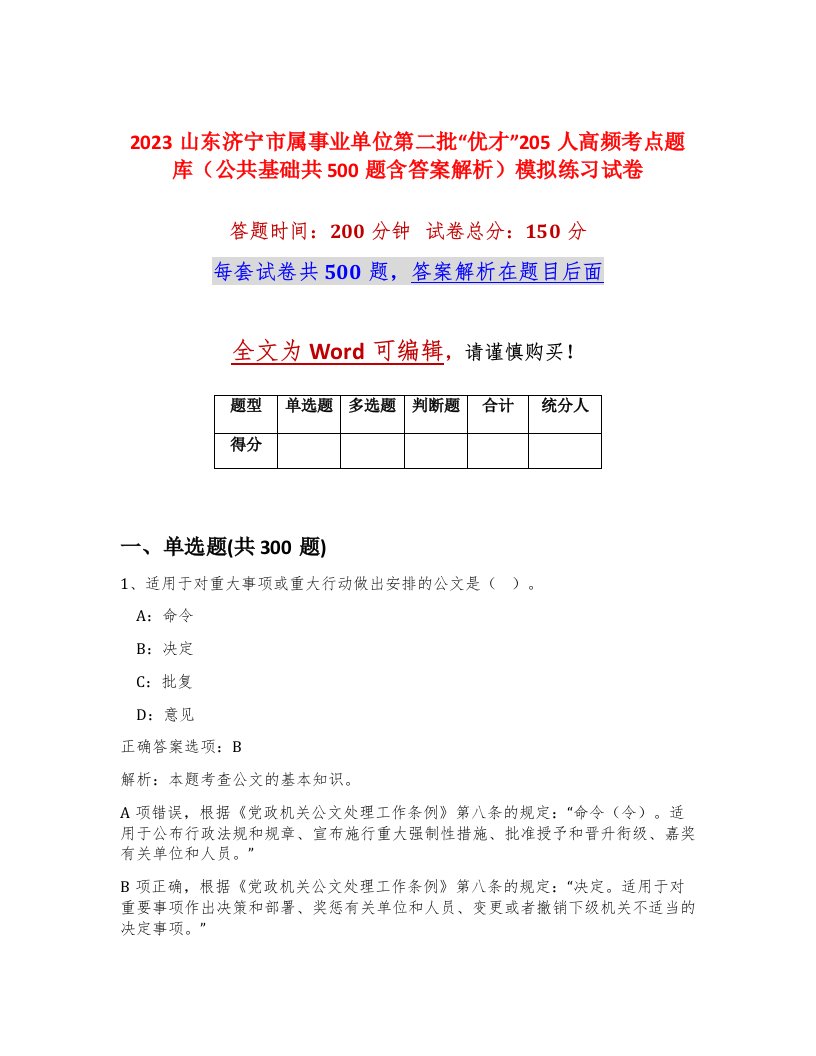 2023 山东济宁市属事业单位第二批“优才”205 人高频考点题库（公共基础共 500 题含答案解析）模拟练习试卷

答题时间：200 分钟　试卷总分：150 分

每套试卷共 500 题，答案解析在题目后面

全文为 Word 可编辑，请谨慎购买！

| 题型 | 单选题 | 多选题 | 判断题 | 合计 | 统分人 |
|---|---|---|---|---|---|
| 得分 | | | | | |

一、单选题(共 300 题)

1、适用于对重大事项或重大行动做出安排的公文是（ ）。

A：命令

B：决定

C：批复

D：意见

正确答案选项：B

解析：本题考查公文的基本知识。

A 项错误，根据《党政机关公文处理工作条例》第八条的规定：“命令（令）。适用于公布行政法规和规章、宣布施行重大强制性措施、批准授予和晋升衔级、嘉奖有关单位和人员。”

B 项正确，根据《党政机关公文处理工作条例》第八条的规定：“决定。适用于对重要事项作出决策和部署、奖惩有关单位和人员、变更或者撤销下级机关不适当的决定事项。”